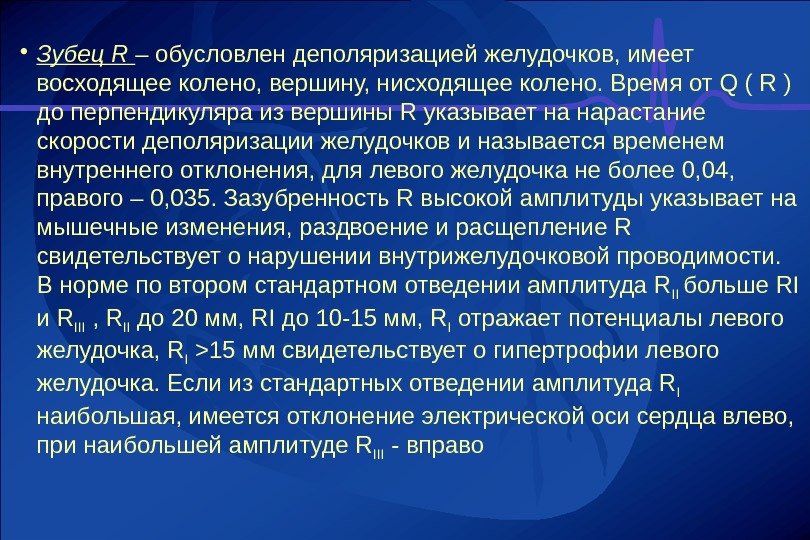 • Зубец R – обусловлен деполяризацией желудочков, имеет восходящее колено, вершину, нисходящее колено. Время от Q ( R ) до перпендикуляра из вершины R указывает на нарастание скорости деполяризации желудочков и называется временем внутреннего отклонения, для левого желудочка не более 0,04, правого – 0,035. Зазубренность R высокой амплитуды указывает на мышечные изменения, раздвоение и расщепление R свидетельствует о нарушении внутрижелудочковой проводимости. В норме по втором стандартном отведении амплитуда $R_{II}$ больше RI и $R_{III}$ , $R_{II}$ до 20 мм, RI до 10-15 мм, $R_{I}$ отражает потенциалы левого желудочка, $R_{I}$ >15 мм свидетельствует о гипертрофии левого желудочка. Если из стандартных отведении амплитуда $R_{I}$ наибольшая, имеется отклонение электрической оси сердца влево, при наибольшей амплитуде $R_{III}$ - вправо